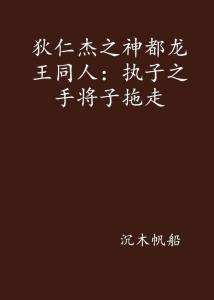 狄仁杰之神都龙王同人：执子之手将子拖走

沉木帆船